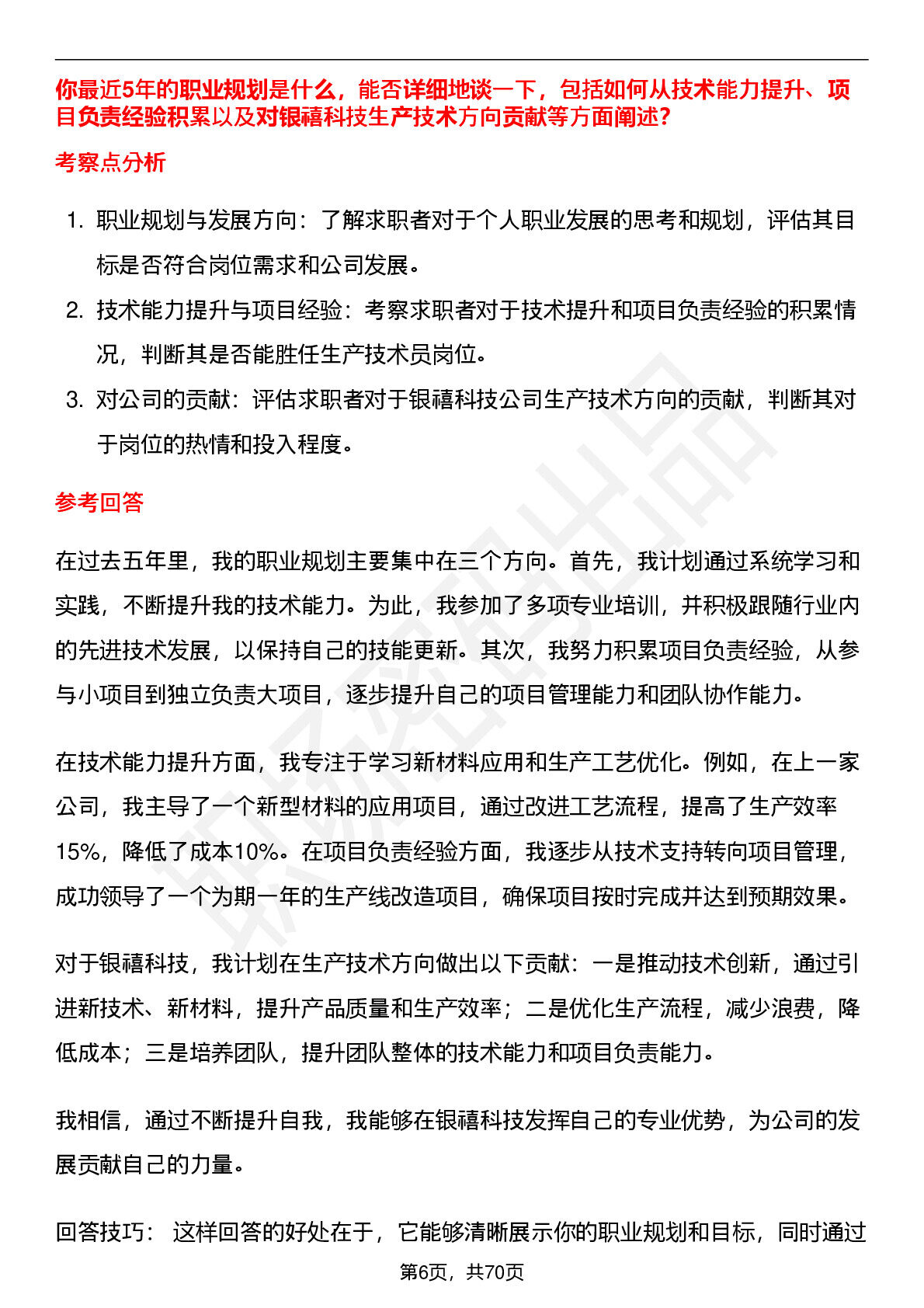 你最近5年的职业规划是什么，能否详细地谈一下，包括如何从技术能力提升、项目负责经验积累以及对银禧科技生产技术方向贡献等方面阐述?

考察点分析

1. 职业规划与发展方向：了解求职者对于个人职业发展的思考和规划，评估其目标是否符合岗位需求和公司发展。
2. 技术能力提升与项目经验：考察求职者对于技术提升和项目负责经验的积累情况，判断其是否能胜任生产技术员岗位。
3. 对公司的贡献：评估求职者对于银禧科技公司生产技术方向的贡献，判断其对于岗位的热情和投入程度。

参考回答

在过去五年里，我的职业规划主要集中在三个方向。首先，我计划通过系统学习和实践，不断提升我的技术能力。为此，我参加了多项专业培训，并积极跟随行业内的先进技术发展，以保持自己的技能更新。其次，我努力积累项目负责经验，从参与小项目到独立负责大项目，逐步提升自己的项目管理能力和团队协作能力。

在技术能力提升方面，我专注于学习新材料应用和生产工艺优化。例如，在上一家公司，我主导了一个新型材料的应用项目，通过改进工艺流程，提高了生产效率15%，降低了成本10%。在项目负责经验方面，我逐步从技术支持转向项目管理，成功领导了一个为期一年的生产线改造项目，确保项目按时完成并达到预期效果。

对于银禧科技，我计划在生产技术方向做出以下贡献：一是推动技术创新，通过引进新技术、新材料，提升产品质量和生产效率；二是优化生产流程，减少浪费，降低成本；三是培养团队，提升团队整体的技术能力和项目负责能力。

我相信，通过不断提升自我，我能够在银禧科技发挥自己的专业优势，为公司的发展贡献自己的力量。

回答技巧： 这样回答的好处在于，它能够清晰展示你的职业规划和目标，同时通过

第6页，共70页